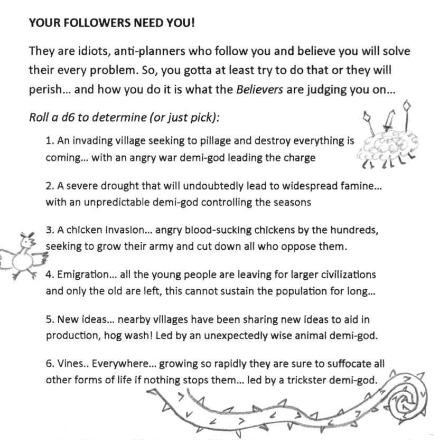 YOUR FOLLOWERS NEED YOU!

They are idiots, anti-planners who follow you and believe you will solve their every problem. So, you gotta at least try to do that or they will perish… and how you do it is what the Believers are judging you on…

Roll a d6 to determine (or just pick):

1. An invading village seeking to pillage and destroy everything is coming… with an angry war demi-god leading the charge

2. A severe drought that will undoubtedly lead to widespread famine… with an unpredictable demi-god controlling the seasons

3. A chicken invasion… angry blood-sucking chickens by the hundreds, seeking to grow their army and cut down all who oppose them.

4. Emigration… all the young people are leaving for larger civilizations and only the old are left, this cannot sustain the population for long…

5. New ideas… nearby villages have been sharing new ideas to aid in production, hog wash! Led by an unexpectedly wise animal demi-god.

6. Vines.. Everywhere… growing so rapidly they are sure to suffocate all other forms of life if nothing stops them… led by a trickster demi-god.